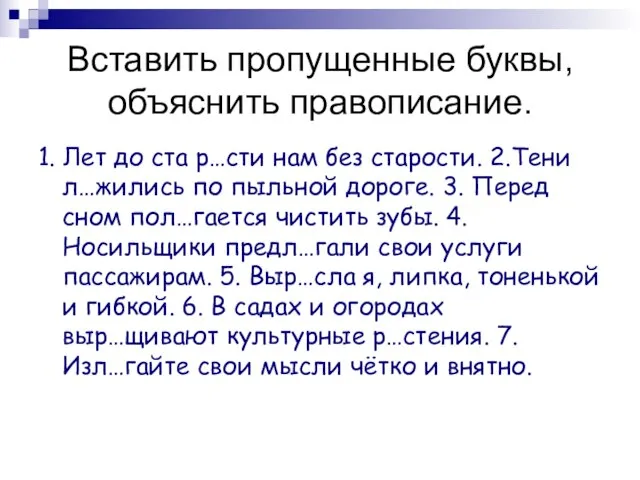 Вставить пропущенные буквы, объяснить правописание.

1. Лет до ста р…сти нам без старости. 2.Тени л…жились по пыльной дороге. 3. Перед сном пол…гается чистить зубы. 4. Носильщики предл…гали свои услуги пассажирам. 5. Выр…сла я, липка, тоненькой и гибкой. 6. В садах и огородах выр…щивают культурные р…стения. 7. Изл…гайте свои мысли чётко и внятно.